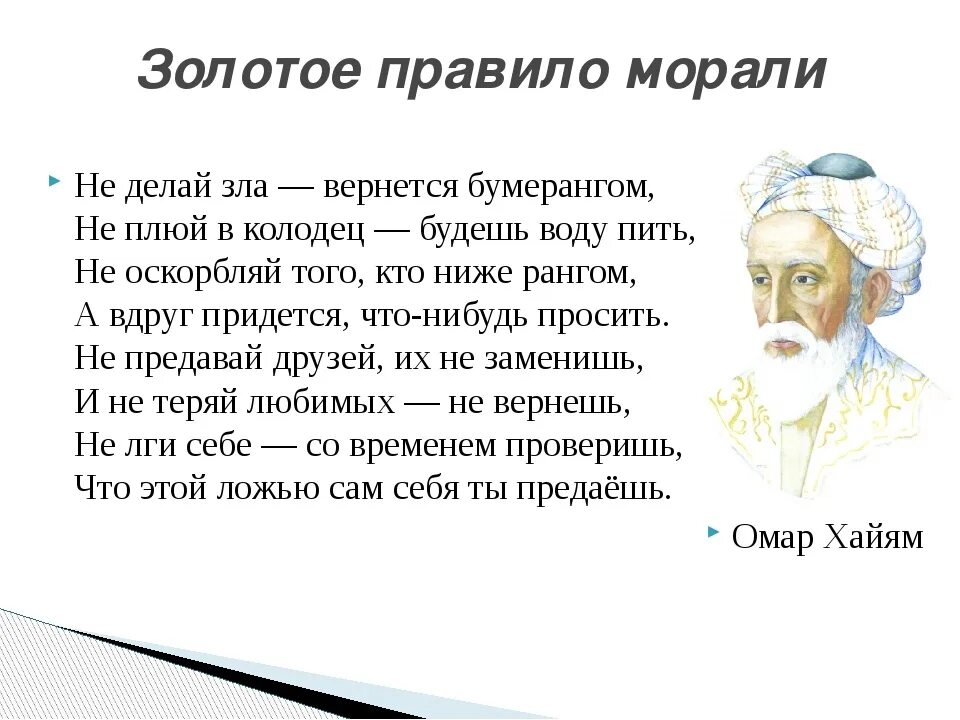 Золотое правило морали

Не делай зла — вернется бумерангом,
Не плюй в колодец — будешь воду пить,
Не оскорбляй того, кто ниже рангом,
А вдруг придется, что-нибудь просить.
Не предавай друзей, их не заменишь,
И не теряй любимых — не вернешь,
Не лги себе — со временем проверишь,
Что этой ложью сам себя ты предаёшь.

Омар Хайям